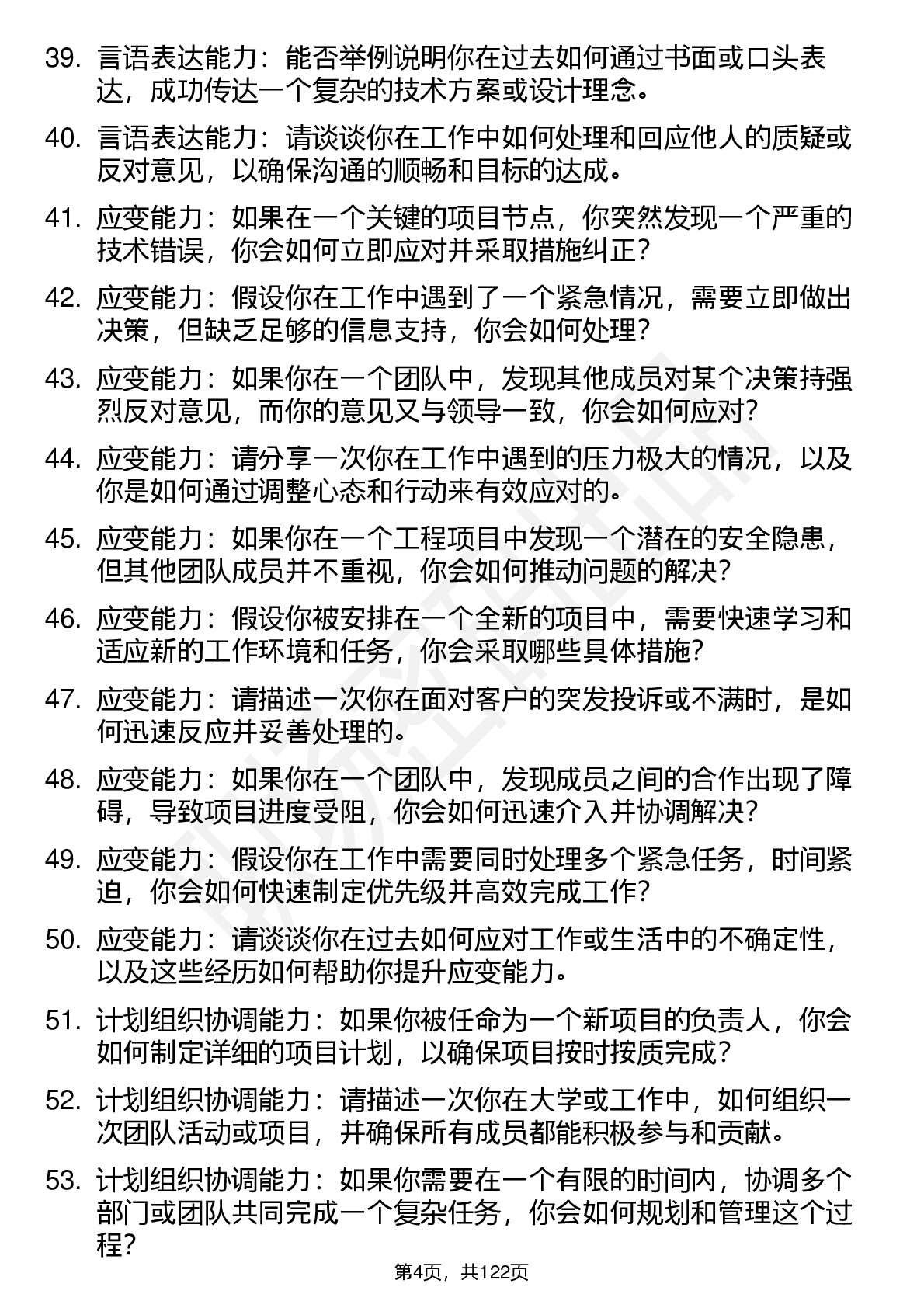 39. 言语表达能力：能否举例说明你在过去如何通过书面或口头表达，成功传达一个复杂的技术方案或设计理念。

40. 言语表达能力：请谈谈你在工作中如何处理和回应他人的质疑或反对意见，以确保沟通的顺畅和目标的达成。

41. 应变能力：如果在一个关键的项目节点，你突然发现一个严重的技术错误，你会如何立即应对并采取措施纠正？

42. 应变能力：假设你在工作中遇到了一个紧急情况，需要立即做出决策，但缺乏足够的信息支持，你会如何处理？

43. 应变能力：如果你在一个团队中，发现其他成员对某个决策持强烈反对意见，而你的意见又与领导一致，你会如何应对？

44. 应变能力：请分享一次你在工作中遇到的压力极大的情况，以及你是如何通过调整心态和行动来有效应对的。

45. 应变能力：如果你在一个工程项目中发现一个潜在的安全隐患，但其他团队成员并不重视，你会如何推动问题的解决？

46. 应变能力：假设你被安排在一个全新的项目中，需要快速学习和适应新的工作环境和任务，你会采取哪些具体措施？

47. 应变能力：请描述一次你在面对客户的突发投诉或不满时，是如何迅速反应并妥善处理的。

48. 应变能力：如果你在一个团队中，发现成员之间的合作出现了障碍，导致项目进度受阻，你会如何迅速介入并协调解决？

49. 应变能力：假设你在工作中需要同时处理多个紧急任务，时间紧迫，你会如何快速制定优先级并高效完成工作？

50. 应变能力：请谈谈你在过去如何应对工作或生活中的不确定性，以及这些经历如何帮助你提升应变能力。

51. 计划组织协调能力：如果你被任命为一个新项目的负责人，你会如何制定详细的项目计划，以确保项目按时按质完成？

52. 计划组织协调能力：请描述一次你在大学或工作中，如何组织一次团队活动或项目，并确保所有成员都能积极参与和贡献。

53. 计划组织协调能力：如果你需要在一个有限的时间内，协调多个部门或团队共同完成一个复杂任务，你会如何规划和管理这个过程？

第4页，共122页